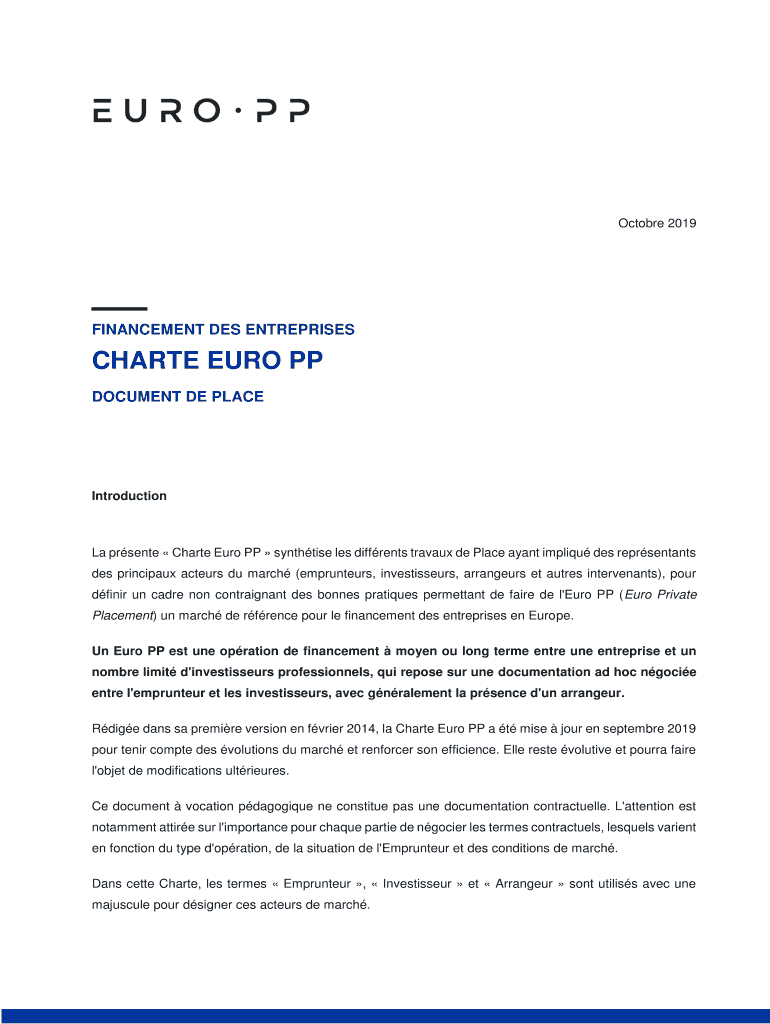 EURO · PP

Octobre 2019

FINANCEMENT DES ENTREPRISES

CHARTE EURO PP

DOCUMENT DE PLACE

Introduction

La présente « Charte Euro PP » synthétise les différents travaux de Place ayant impliqué des représentants des principaux acteurs du marché (emprunteurs, investisseurs, arrangeurs et autres intervenants), pour définir un cadre non contraignant des bonnes pratiques permettant de faire de l'Euro PP (Euro Private Placement) un marché de référence pour le financement des entreprises en Europe.

Un Euro PP est une opération de financement à moyen ou long terme entre une entreprise et un nombre limité d'investisseurs professionnels, qui repose sur une documentation ad hoc négociée entre l'emprunteur et les investisseurs, avec généralement la présence d'un arrangeur.

Rédigée dans sa première version en février 2014, la Charte Euro PP a été mise à jour en septembre 2019 pour tenir compte des évolutions du marché et renforcer son efficience. Elle reste évolutive et pourra faire l'objet de modifications ultérieures.

Ce document à vocation pédagogique ne constitue pas une documentation contractuelle. L'attention est notamment attirée sur l'importance pour chaque partie de négocier les termes contractuels, lesquels varient en fonction du type d'opération, de la situation de l'Emprunteur et des conditions de marché.

Dans cette Charte, les termes « Emprunteur », « Investisseur » et « Arrangeur » sont utilisés avec une majuscule pour désigner ces acteurs de marché.